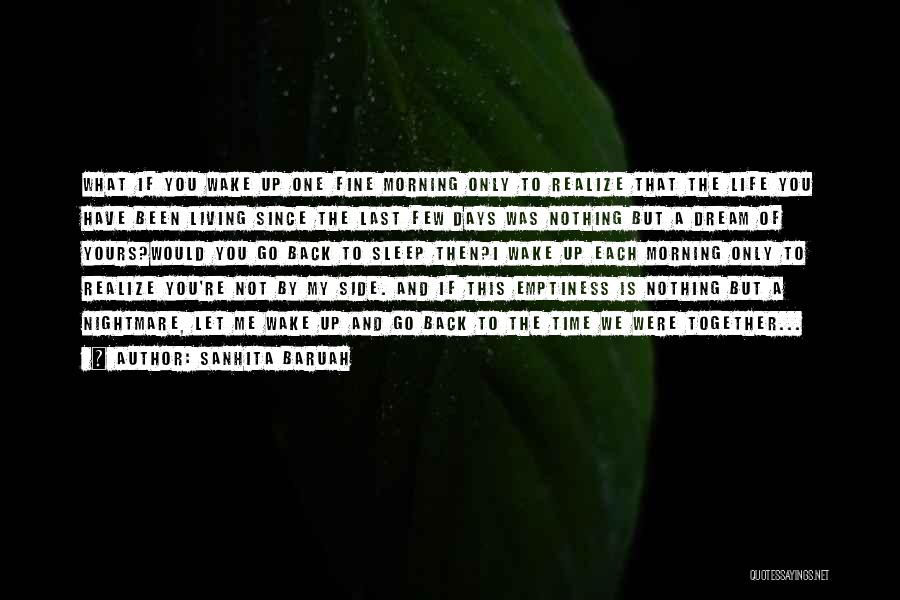 WHAT IF YOU WAKE UP ONE FINE MORNING ONLY TO REALIZE THAT THE LIFE YOU HAVE BEEN LIVING SINCE THE LAST FEW DAYS WAS NOTHING BUT A DREAM OF YOURS?WOULD YOU GO BACK TO SLEEP THEN?I WAKE UP EACH MORNING ONLY TO REALIZE YOU'RE NOT BY MY SIDE. AND IF THIS EMPTINESS IS NOTHING BUT A NIGHTMARE, LET ME WAKE UP AND GO BACK TO THE TIME WE WERE TOGETHER...

? AUTHOR: SANHITA BARUAH

QUOTESSAYINGS.NET